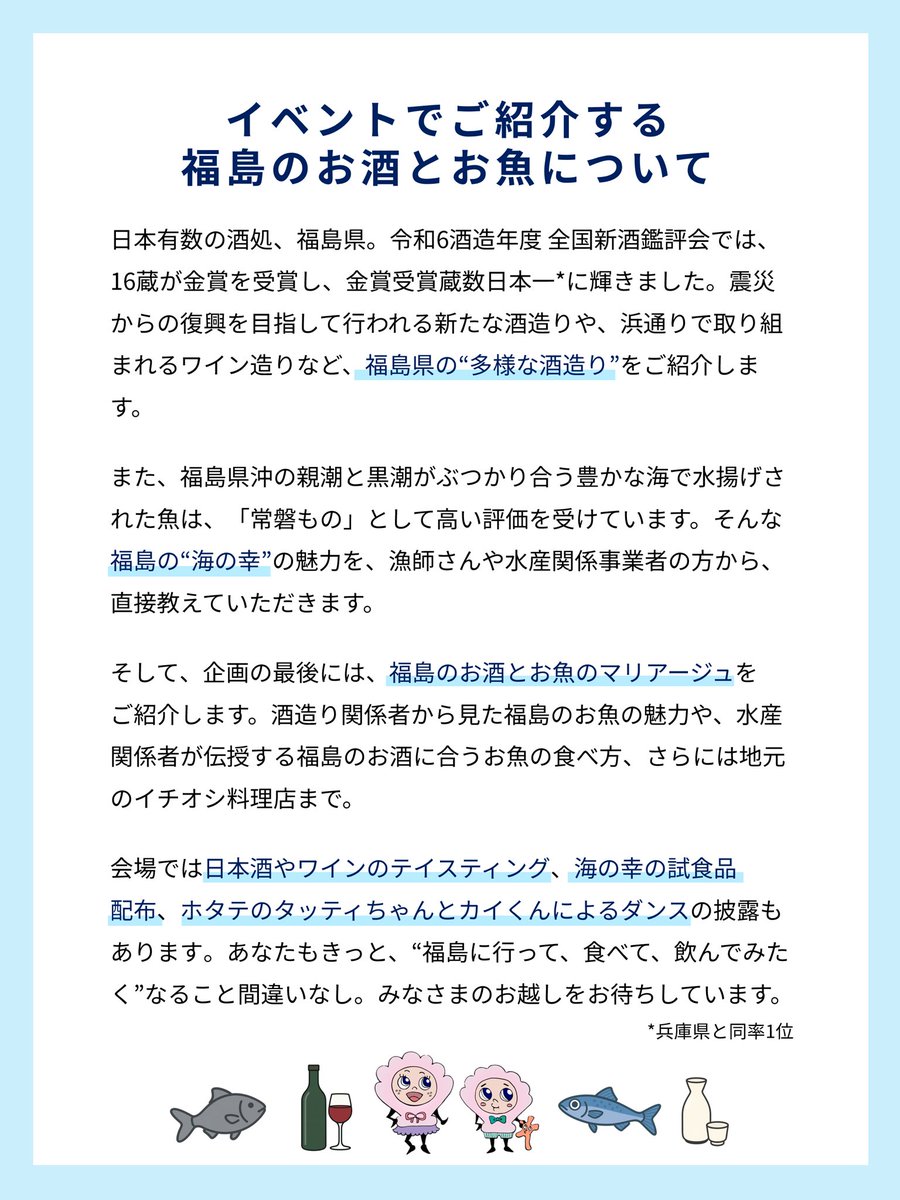 イベントでご紹介する
福島のお酒とお魚について

日本有数の酒処、福島県。令和6酒造年度 全国新酒鑑評会では、16蔵が金賞を受賞し、金賞受賞蔵数日本一*に輝きました。震災からの復興を目指して行われる新たな酒造りや、浜通りで取り組まれるワイン造りなど、福島県の“多様な酒造り”をご紹介します。

また、福島県沖の親潮と黒潮がぶつかり合う豊かな海で水揚げされた魚は、「常磐もの」として高い評価を受けています。そんな福島の“海の幸”の魅力を、漁師さんや水産関係事業者の方から、直接教えていただきます。

そして、企画の最後には、福島のお酒とお魚のマリアージュをご紹介します。酒造り関係者から見た福島のお魚の魅力や、水産関係者が伝授する福島のお酒に合うお魚の食べ方、さらには地元のイチオシ料理店まで。

会場では日本酒やワインのテイスティング、海の幸の試食品配布、ホタテのタッティちゃんとカイくんによるダンスの披露もあります。あなたもきっと、“福島に行って、食べて、飲んでみたく”なること間違いなし。みなさまのお越しをお待ちしています。

*兵庫県と同率1位